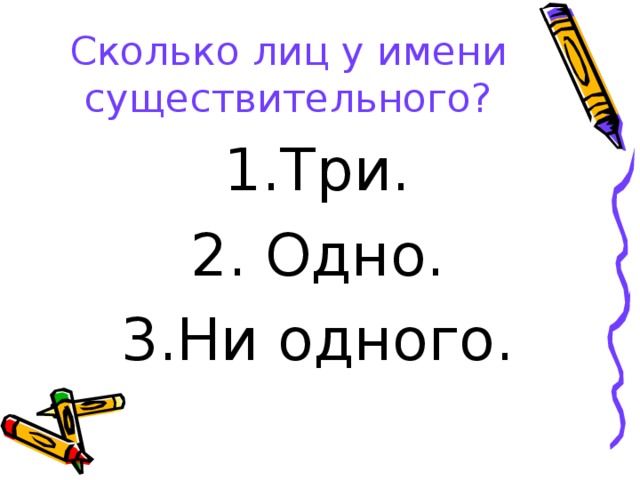 Сколько лиц у имени существительного?

1.Три.

2. Одно.

3.Ни одного.